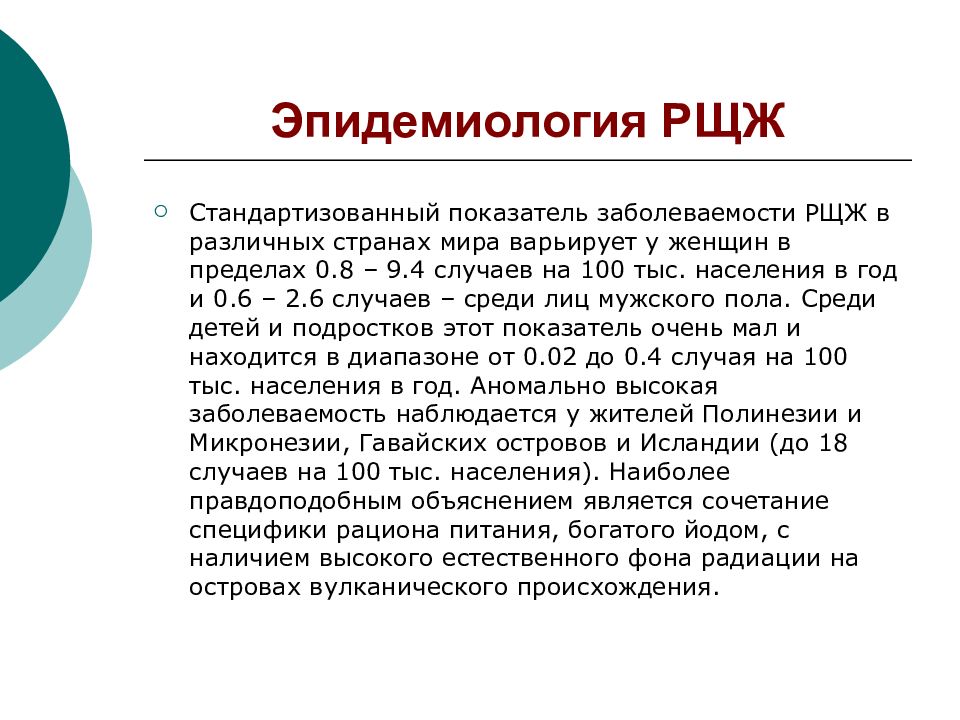 Эпидемиология РЩЖ

Стандартизованный показатель заболеваемости РЩЖ в различных странах мира варьирует у женщин в пределах 0.8 – 9.4 случаев на 100 тыс. населения в год и 0.6 – 2.6 случаев – среди лиц мужского пола. Среди детей и подростков этот показатель очень мал и находится в диапазоне от 0.02 до 0.4 случая на 100 тыс. населения в год. Аномально высокая заболеваемость наблюдается у жителей Полинезии и Микронезии, Гавайских островов и Исландии (до 18 случаев на 100 тыс. населения). Наиболее правдоподобным объяснением является сочетание специфики рациона питания, богатого йодом, с наличием высокого естественного фона радиации на островах вулканического происхождения.